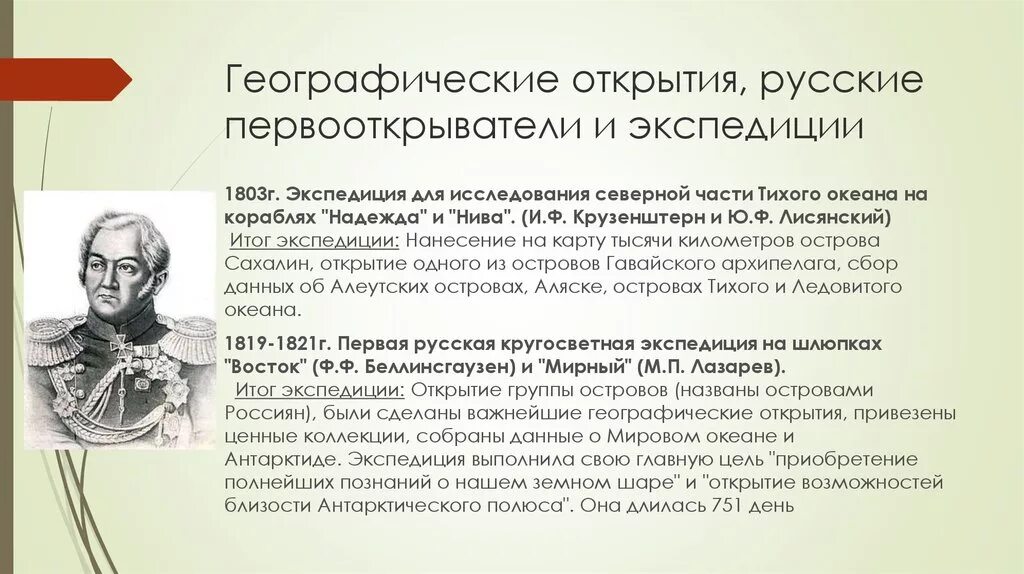 Географические открытия, русские первооткрыватели и экспедиции

1803г. Экспедиция для исследования северной части Тихого океана на кораблях "Надежда" и "Нива". (И.Ф. Крузенштерн и Ю.Ф. Лисянский)
Итог экспедиции: Нанесение на карту тысячи километров острова Сахалин, открытие одного из островов Гавайского архипелага, сбор данных об Алеутских островах, Аляске, островах Тихого и Ледовитого океана.

1819-1821г. Первая русская кругосветная экспедиция на шлюпках "Восток" (Ф.Ф. Беллинсгаузен) и "Мирный" (М.П. Лазарев).
Итог экспедиции: Открытие группы островов (названы островами Россиян), были сделаны важнейшие географические открытия, привезены ценные коллекции, собраны данные о Мировом океане и Антарктиде. Экспедиция выполнила свою главную цель "приобретение полнейших познаний о нашем земном шаре" и "открытие возможностей близости Антарктического полюса". Она длилась 751 день